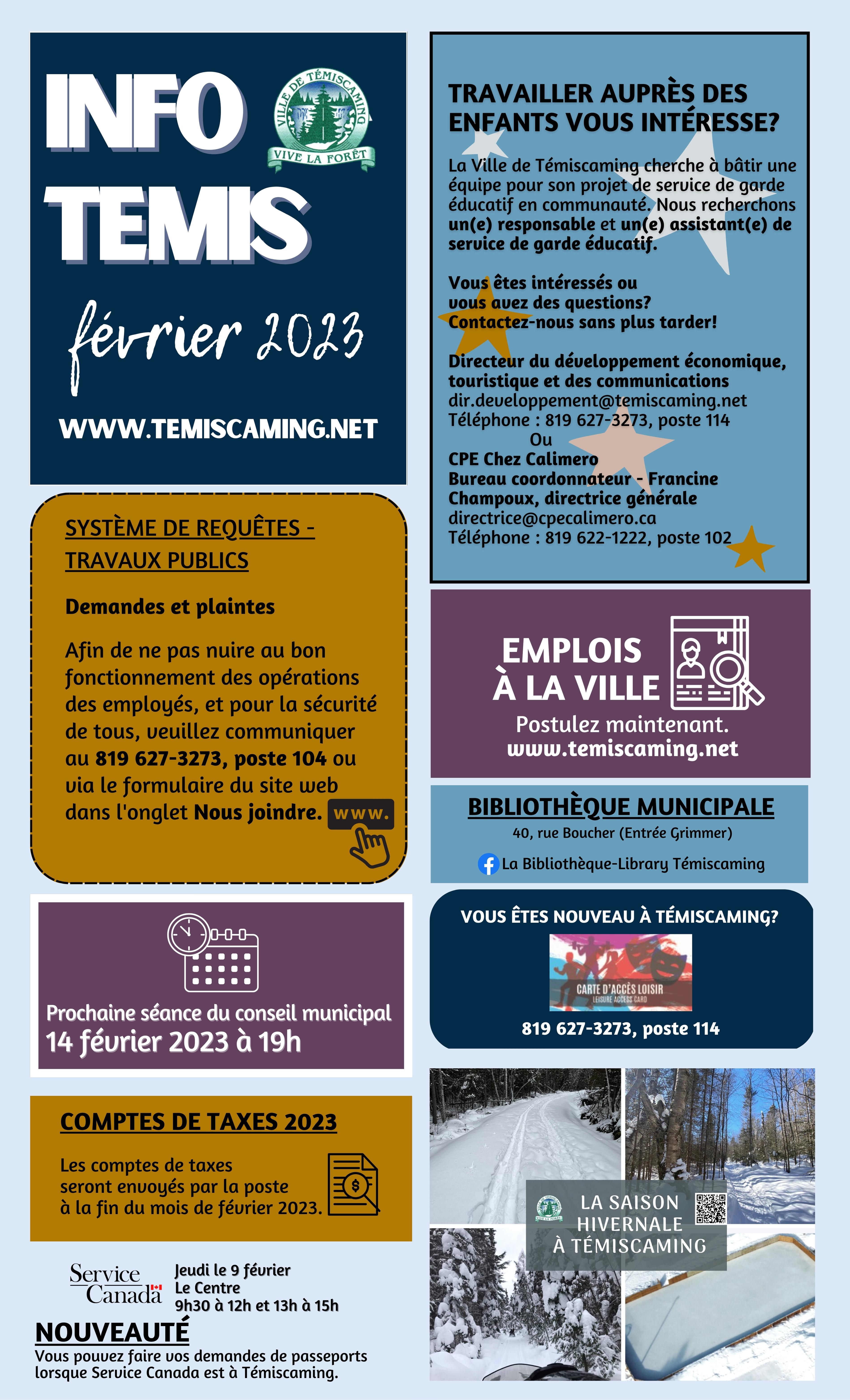 INFO TEMIS

VILLE DE TÉMISCAMING
VIVE LA FORÊT

février 2023

WWW.TEMISCAMING.NET

SYSTÈME DE REQUÊTES - TRAVAUX PUBLICS

Demandes et plaintes

Afin de ne pas nuire au bon fonctionnement des opérations des employés, et pour la sécurité de tous, veuillez communiquer au 819 627-3273, poste 104 ou via le formulaire du site web dans l'onglet Nous joindre. www.

Prochaine séance du conseil municipal
14 février 2023 à 19h

COMPTES DE TAXES 2023

Les comptes de taxes seront envoyés par la poste à la fin du mois de février 2023.

Service Canada

Jeudi le 9 février
Le Centre
9h30 à 12h et 13h à 15h

NOUVEAUTÉ
Vous pouvez faire vos demandes de passeports lorsque Service Canada est à Témiscaming.

TRAVAILLER AUPRÈS DES ENFANTS VOUS INTÉRESSE?

La Ville de Témiscaming cherche à bâtir une équipe pour son projet de service de garde éducatif en communauté. Nous recherchons un(e) responsable et un(e) assistant(e) de service de garde éducatif.

Vous êtes intéressés ou vous avez des questions? Contactez-nous sans plus tarder!

Directeur du développement économique, touristique et des communications
dir.developpement@temiscaming.net
Téléphone : 819 627-3273, poste 114
Ou
CPE Chez Calimero
Bureau coordonnateur - Francine Champoux, directrice générale
directrice@cpecalimero.ca
Téléphone : 819 622-1222, poste 102

EMPLOIS À LA VILLE
Postulez maintenant.
www.temiscaming.net

BIBLIOTHÈQUE MUNICIPALE
40, rue Boucher (Entrée Grimmer)
La Bibliothèque-Library Témiscaming

VOUS ÊTES NOUVEAU À TÉMISCAMING?
CARTE D'ACCÈS LOISIR
LEISURE ACCESS CARD
819 627-3273, poste 114

LA SAISON HIVERNALE À TÉMISCAMING